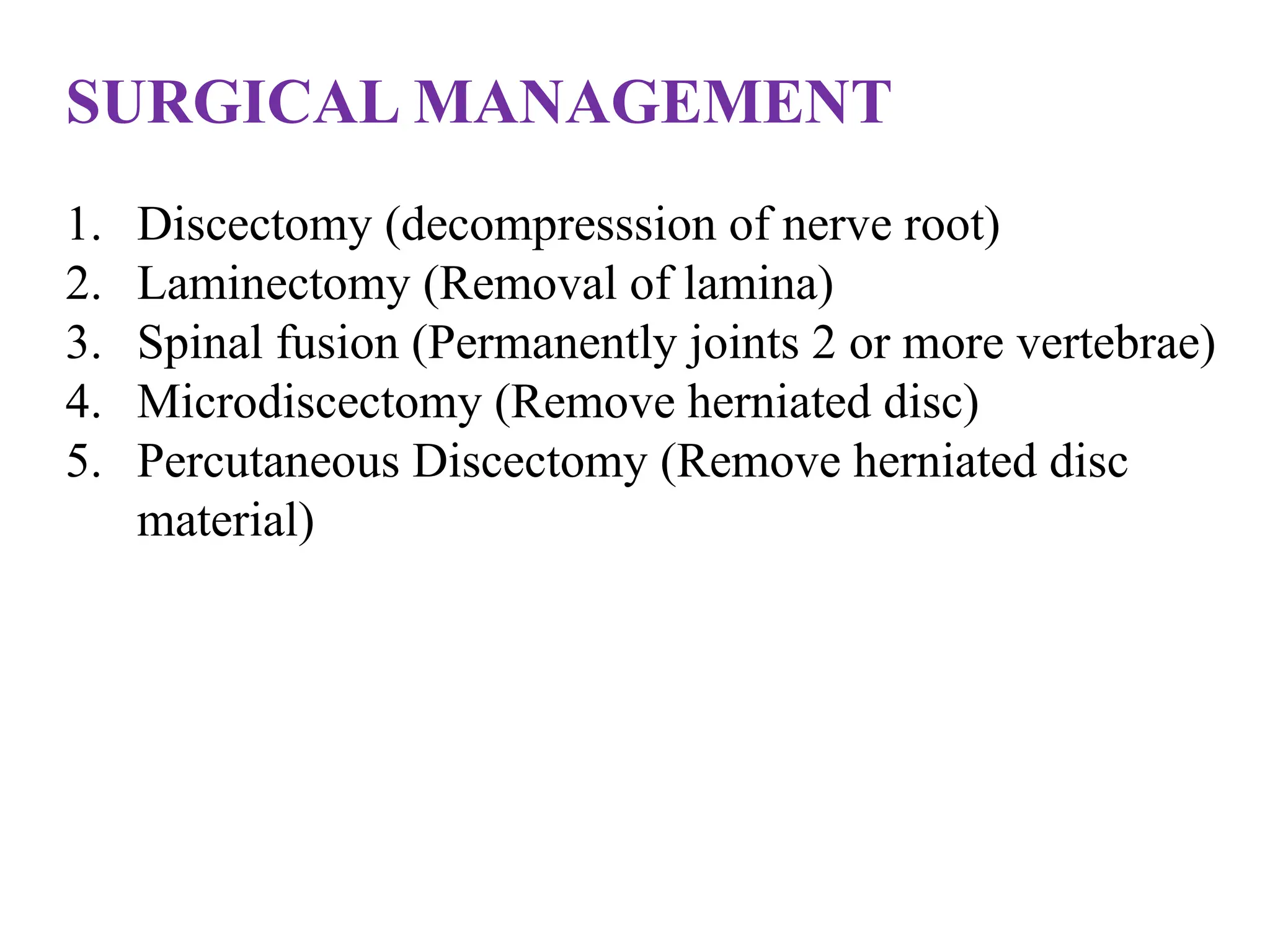 SURGICAL MANAGEMENT

1. Discectomy (decompresssion of nerve root)
2. Laminectomy (Removal of lamina)
3. Spinal fusion (Permanently joints 2 or more vertebrae)
4. Microdiscectomy (Remove herniated disc)
5. Percutaneous Discectomy (Remove herniated disc material)